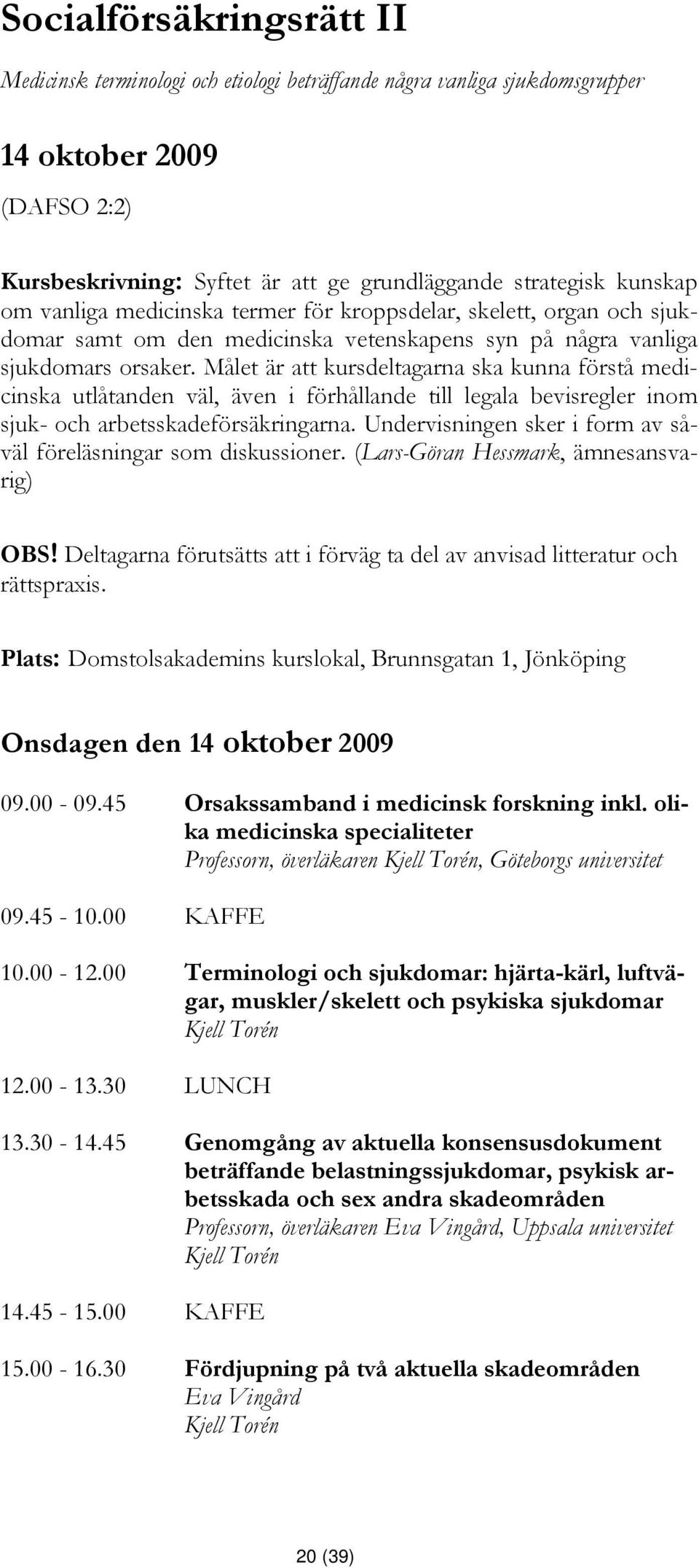 Socialförsäkringsrätt II

Medicinsk terminologi och etiologi beträffande några vanliga sjukdomsgrupper

14 oktober 2009

(DAFSO 2:2)

Kursbeskrivning: Syftet är att ge grundläggande strategisk kunskap om vanliga medicinska termer för kroppsdelar, skelett, organ och sjukdomar samt om den medicinska vetenskapens syn på några vanliga sjukdomars orsaker. Målet är att kursdeltagarna ska kunna förstå medicinska utlåtanden väl, även i förhållande till legala bevisregler inom sjuk- och arbetsskadeförsäkringarna. Undervisningen sker i form av såväl föreläsningar som diskussioner. (Lars-Göran Hessmark, ämnesansvarig)

OBS! Deltagarna förutsätts att i förväg ta del av anvisad litteratur och rättspraxis.

Plats: Domstolsakademins kurslokal, Brunnsgatan 1, Jönköping

Onsdagen den 14 oktober 2009

09.00 - 09.45 Orsakssamband i medicinsk forskning inkl. olika medicinska specialiteter
Professorn, överläkaren Kjell Torén, Göteborgs universitet

09.45 - 10.00 KAFFE

10.00 - 12.00 Terminologi och sjukdomar: hjärta-kärl, luftvägar, muskler/skelett och psykiska sjukdomar
Kjell Torén

12.00 - 13.30 LUNCH

13.30 - 14.45 Genomgång av aktuella konsensusdokument beträffande belastningssjukdomar, psykisk arbetsskada och sex andra skadeområden
Professorn, överläkaren Eva Vingård, Uppsala universitet
Kjell Torén

14.45 - 15.00 KAFFE

15.00 - 16.30 Fördjupning på två aktuella skadeområden
Eva Vingård
Kjell Torén

20 (39)